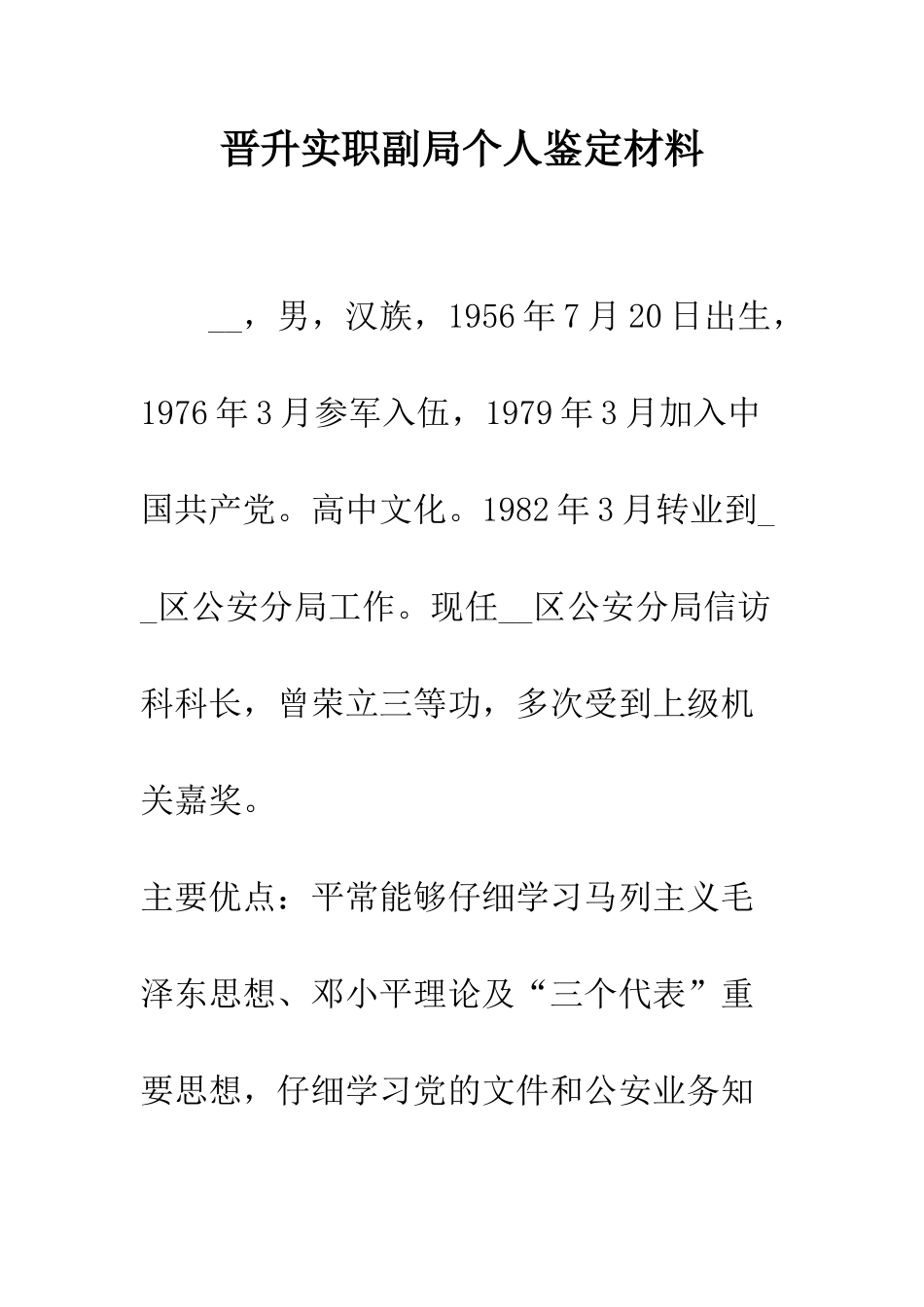 晋升实职副局个人鉴定材料

__，男，汉族，1956年7月20日出生，1976年3月参军入伍，1979年3月加入中国共产党。高中文化。1982年3月转业到__区公安分局工作。现任__区公安分局信访科科长，曾荣立三等功，多次受到上级机关嘉奖。

主要优点：平常能够仔细学习马列主义毛泽东思想、邓小平理论及“三个代表”重要思想，仔细学习党的文件和公安业务知